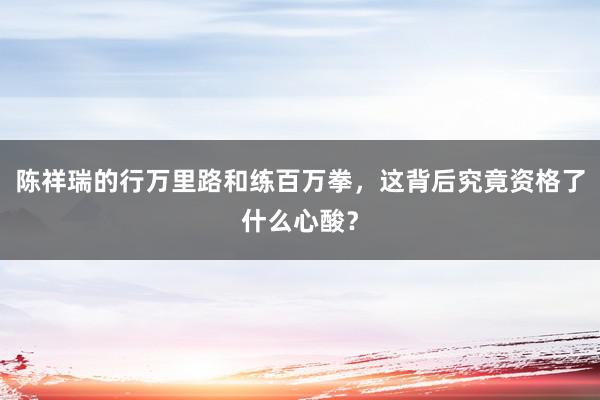 陈祥瑞的行万里路和练百万拳，这背后究竟资格了什么心酸？